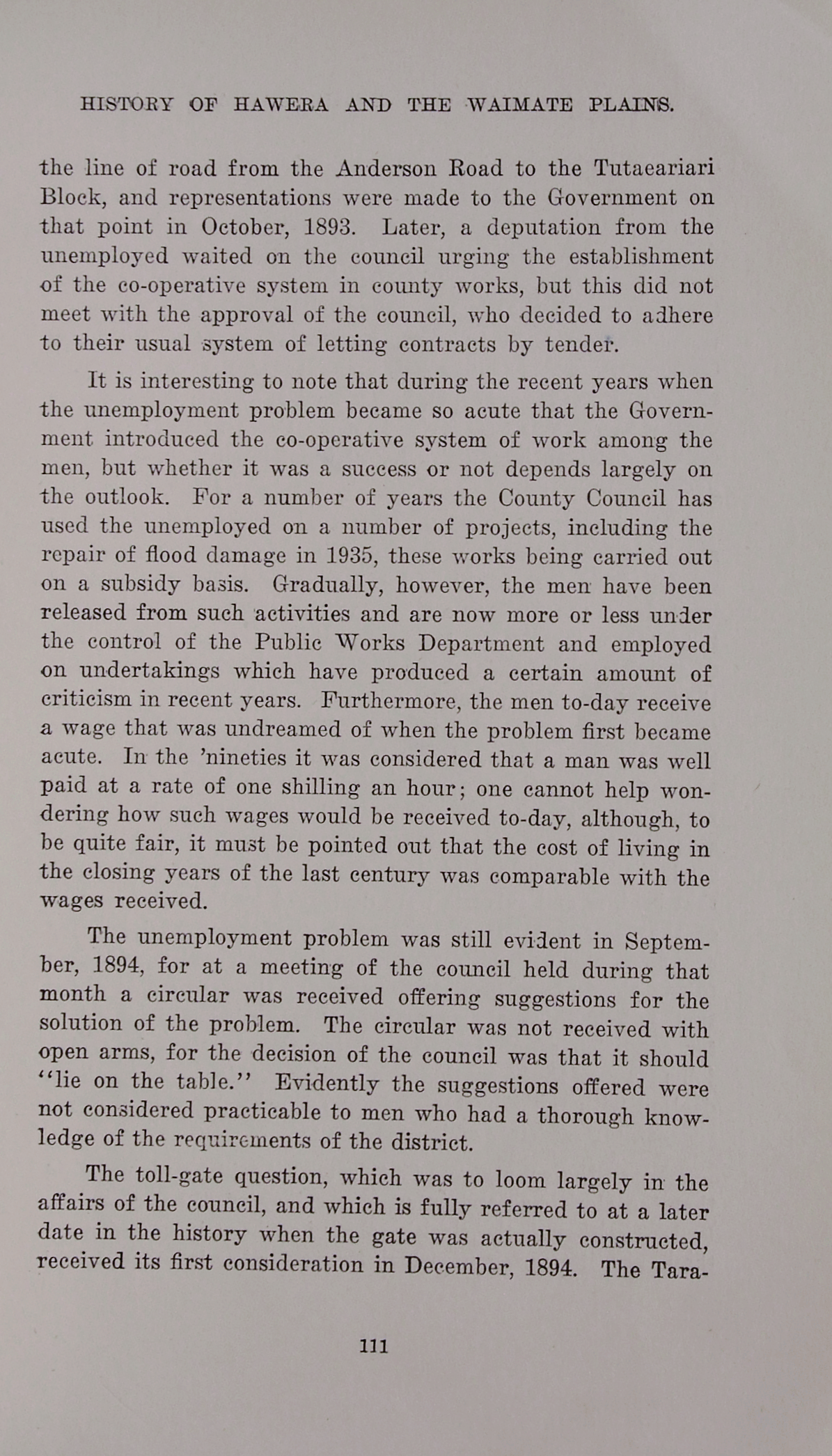 HISTORY OF HAWERA AND THE WAIMATE PLAINS.

the line of road from the Anderson Road to the Tutaeariari Block, and representations were made to the Government on that point in October, 1893. Later, a deputation from the unemployed waited on the council urging the establishment of the co-operative system in county works, but this did not meet with the approval of the council, who decided to adhere to their usual system of letting contracts by tender.

It is interesting to note that during the recent years when the unemployment problem became so acute that the Government introduced the co-operative system of work among the men, but whether it was a success or not depends largely on the outlook. For a number of years the County Council has used the unemployed on a number of projects, including the repair of flood damage in 1935, these works being carried out on a subsidy basis. Gradually, however, the men have been released from such activities and are now more or less under the control of the Public Works Department and employed on undertakings which have produced a certain amount of criticism in recent years. Furthermore, the men to-day receive a wage that was undreamed of when the problem first became acute. In the 'nineties it was considered that a man was well paid at a rate of one shilling an hour; one cannot help wondering how such wages would be received to-day, although, to be quite fair, it must be pointed out that the cost of living in the closing years of the last century was comparable with the wages received.

The unemployment problem was still evident in September, 1894, for at a meeting of the council held during that month a circular was received offering suggestions for the solution of the problem. The circular was not received with open arms, for the decision of the council was that it should "lie on the table." Evidently the suggestions offered were not considered practicable to men who had a thorough knowledge of the requirements of the district.

The toll-gate question, which was to loom largely in the affairs of the council, and which is fully referred to at a later date in the history when the gate was actually constructed, received its first consideration in December, 1894. The Tara-

111